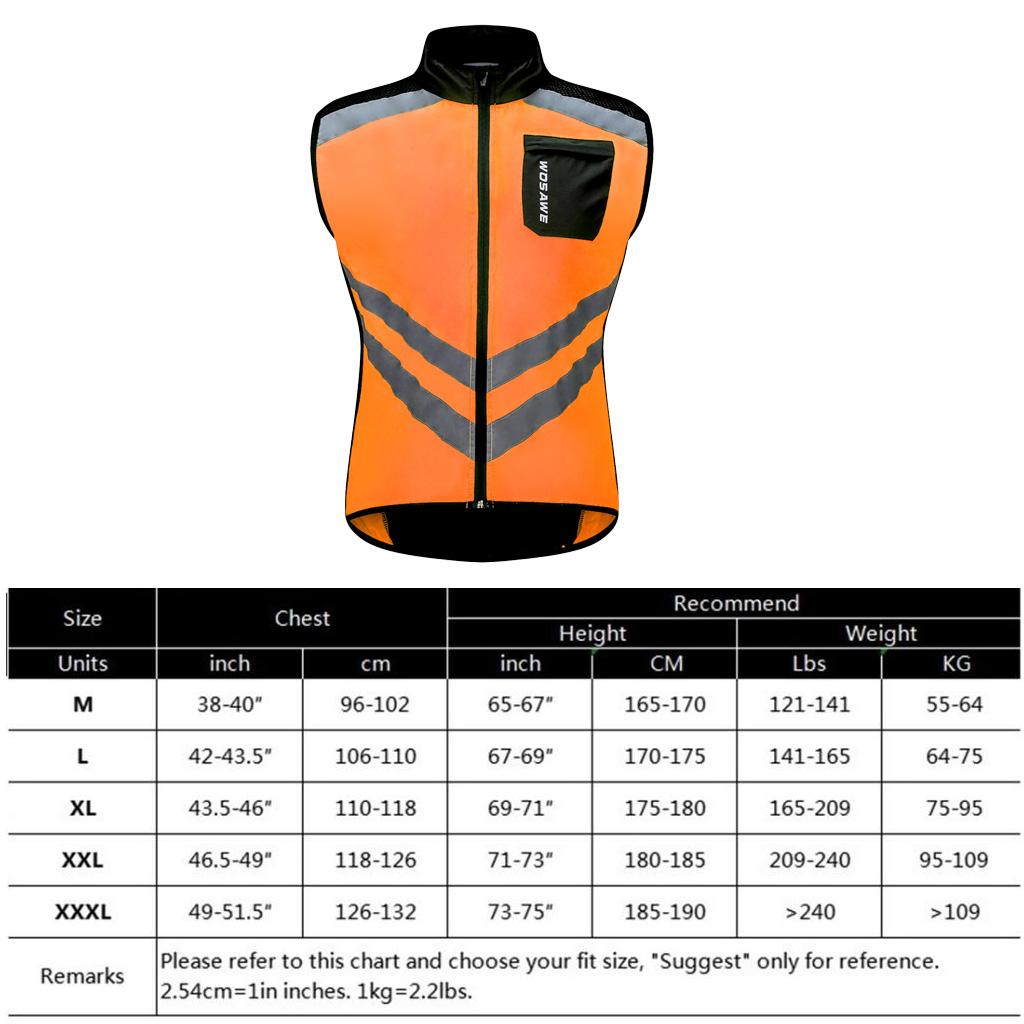 WOSAWE

| Size | Chest | | Recommend | | | |
|---|---|---|---|---|---|---|
| | | | Height | | Weight | |
| Units | inch | cm | inch | CM | Lbs | KG |
| M | 38-40" | 96-102 | 65-67" | 165-170 | 121-141 | 55-64 |
| L | 42-43.5" | 106-110 | 67-69" | 170-175 | 141-165 | 64-75 |
| XL | 43.5-46" | 110-118 | 69-71" | 175-180 | 165-209 | 75-95 |
| XXL | 46.5-49" | 118-126 | 71-73" | 180-185 | 209-240 | 95-109 |
| XXXL | 49-51.5" | 126-132 | 73-75" | 185-190 | >240 | >109 |
| Remarks | Please refer to this chart and choose your fit size, "Suggest" only for reference. 2.54cm=1in inches. 1kg=2.2lbs. | | | | | |